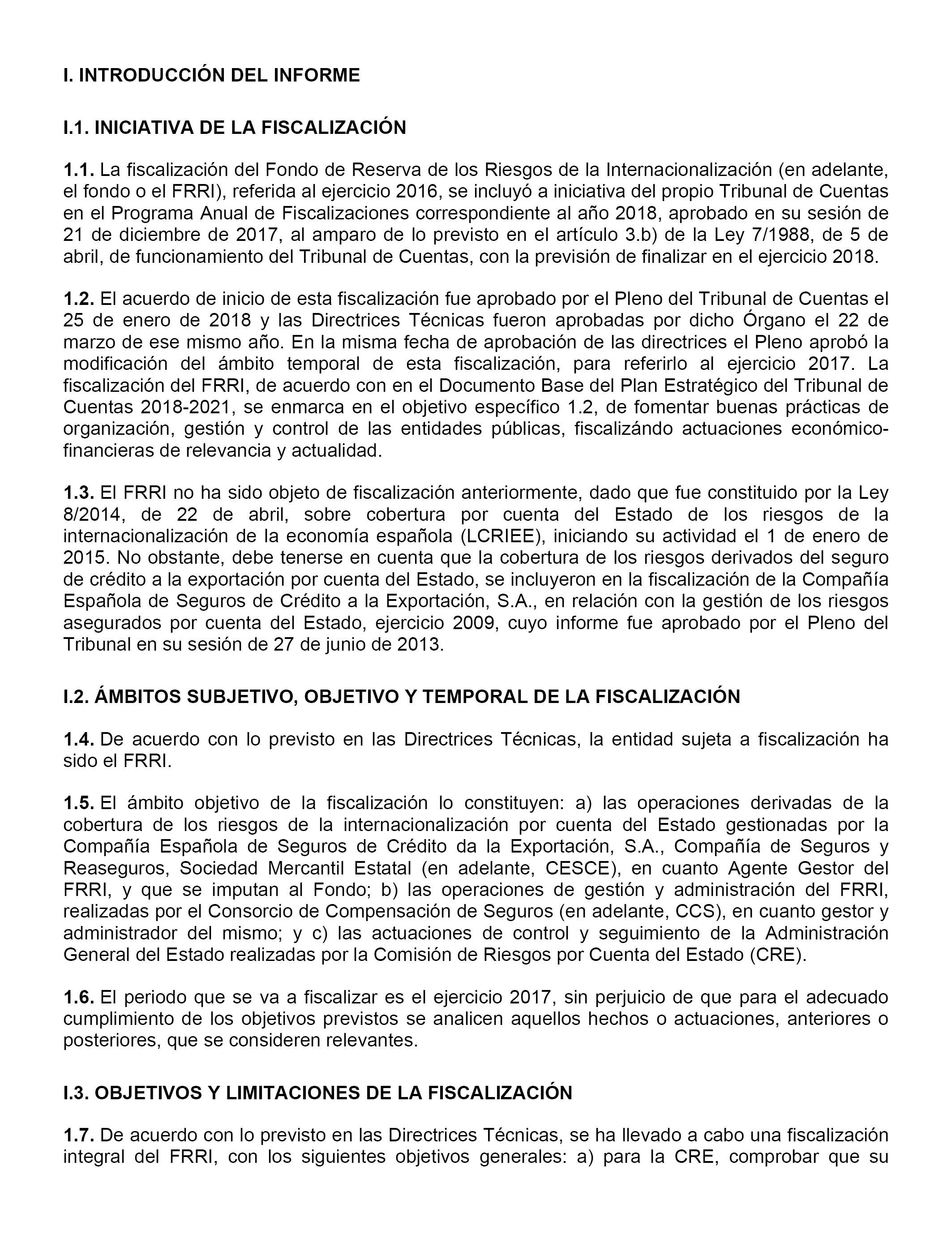 I. INTRODUCCIÓN DEL INFORME

I.1. INICIATIVA DE LA FISCALIZACIÓN

1.1. La fiscalización del Fondo de Reserva de los Riesgos de la Internacionalización (en adelante, el fondo o el FRRI), referida al ejercicio 2016, se incluyó a iniciativa del propio Tribunal de Cuentas en el Programa Anual de Fiscalizaciones correspondiente al año 2018, aprobado en su sesión de 21 de diciembre de 2017, al amparo de lo previsto en el artículo 3.b) de la Ley 7/1988, de 5 de abril, de funcionamiento del Tribunal de Cuentas, con la previsión de finalizar en el ejercicio 2018.

1.2. El acuerdo de inicio de esta fiscalización fue aprobado por el Pleno del Tribunal de Cuentas el 25 de enero de 2018 y las Directrices Técnicas fueron aprobadas por dicho Órgano el 22 de marzo de ese mismo año. En la misma fecha de aprobación de las directrices el Pleno aprobó la modificación del ámbito temporal de esta fiscalización, para referirlo al ejercicio 2017. La fiscalización del FRRI, de acuerdo con en el Documento Base del Plan Estratégico del Tribunal de Cuentas 2018-2021, se enmarca en el objetivo específico 1.2, de fomentar buenas prácticas de organización, gestión y control de las entidades públicas, fiscalizándo actuaciones económico-financieras de relevancia y actualidad.

1.3. El FRRI no ha sido objeto de fiscalización anteriormente, dado que fue constituido por la Ley 8/2014, de 22 de abril, sobre cobertura por cuenta del Estado de los riesgos de la internacionalización de la economía española (LCRIEE), iniciando su actividad el 1 de enero de 2015. No obstante, debe tenerse en cuenta que la cobertura de los riesgos derivados del seguro de crédito a la exportación por cuenta del Estado, se incluyeron en la fiscalización de la Compañía Española de Seguros de Crédito a la Exportación, S.A., en relación con la gestión de los riesgos asegurados por cuenta del Estado, ejercicio 2009, cuyo informe fue aprobado por el Pleno del Tribunal en su sesión de 27 de junio de 2013.

I.2. ÁMBITOS SUBJETIVO, OBJETIVO Y TEMPORAL DE LA FISCALIZACIÓN

1.4. De acuerdo con lo previsto en las Directrices Técnicas, la entidad sujeta a fiscalización ha sido el FRRI.

1.5. El ámbito objetivo de la fiscalización lo constituyen: a) las operaciones derivadas de la cobertura de los riesgos de la internacionalización por cuenta del Estado gestionadas por la Compañía Española de Seguros de Crédito da la Exportación, S.A., Compañía de Seguros y Reaseguros, Sociedad Mercantil Estatal (en adelante, CESCE), en cuanto Agente Gestor del FRRI, y que se imputan al Fondo; b) las operaciones de gestión y administración del FRRI, realizadas por el Consorcio de Compensación de Seguros (en adelante, CCS), en cuanto gestor y administrador del mismo; y c) las actuaciones de control y seguimiento de la Administración General del Estado realizadas por la Comisión de Riesgos por Cuenta del Estado (CRE).

1.6. El periodo que se va a fiscalizar es el ejercicio 2017, sin perjuicio de que para el adecuado cumplimiento de los objetivos previstos se analicen aquellos hechos o actuaciones, anteriores o posteriores, que se consideren relevantes.

I.3. OBJETIVOS Y LIMITACIONES DE LA FISCALIZACIÓN

1.7. De acuerdo con lo previsto en las Directrices Técnicas, se ha llevado a cabo una fiscalización integral del FRRI, con los siguientes objetivos generales: a) para la CRE, comprobar que su